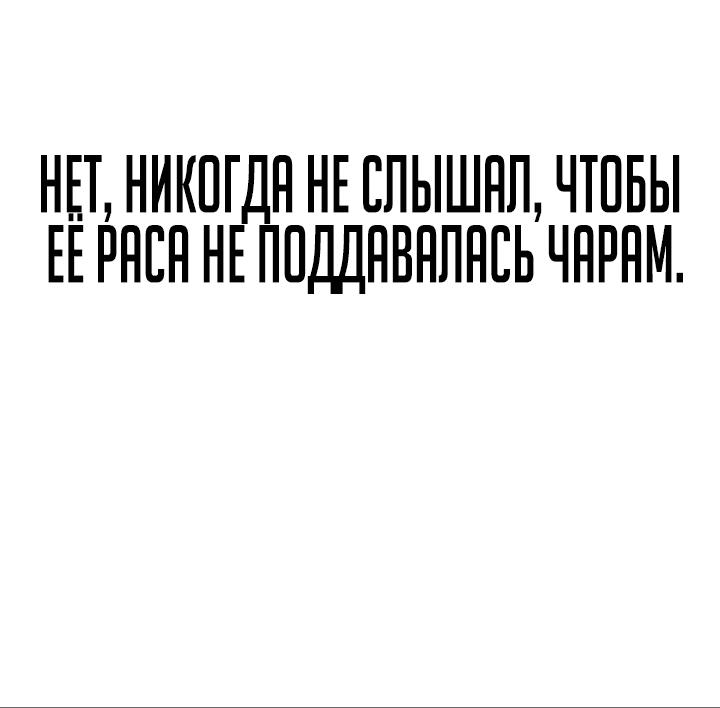 НЕТ, НИКОГДА НЕ СЛЫШАЛ, ЧТОБЫ ЕЁ РАСА НЕ ПОДДАВАЛАСЬ ЧАРАМ.